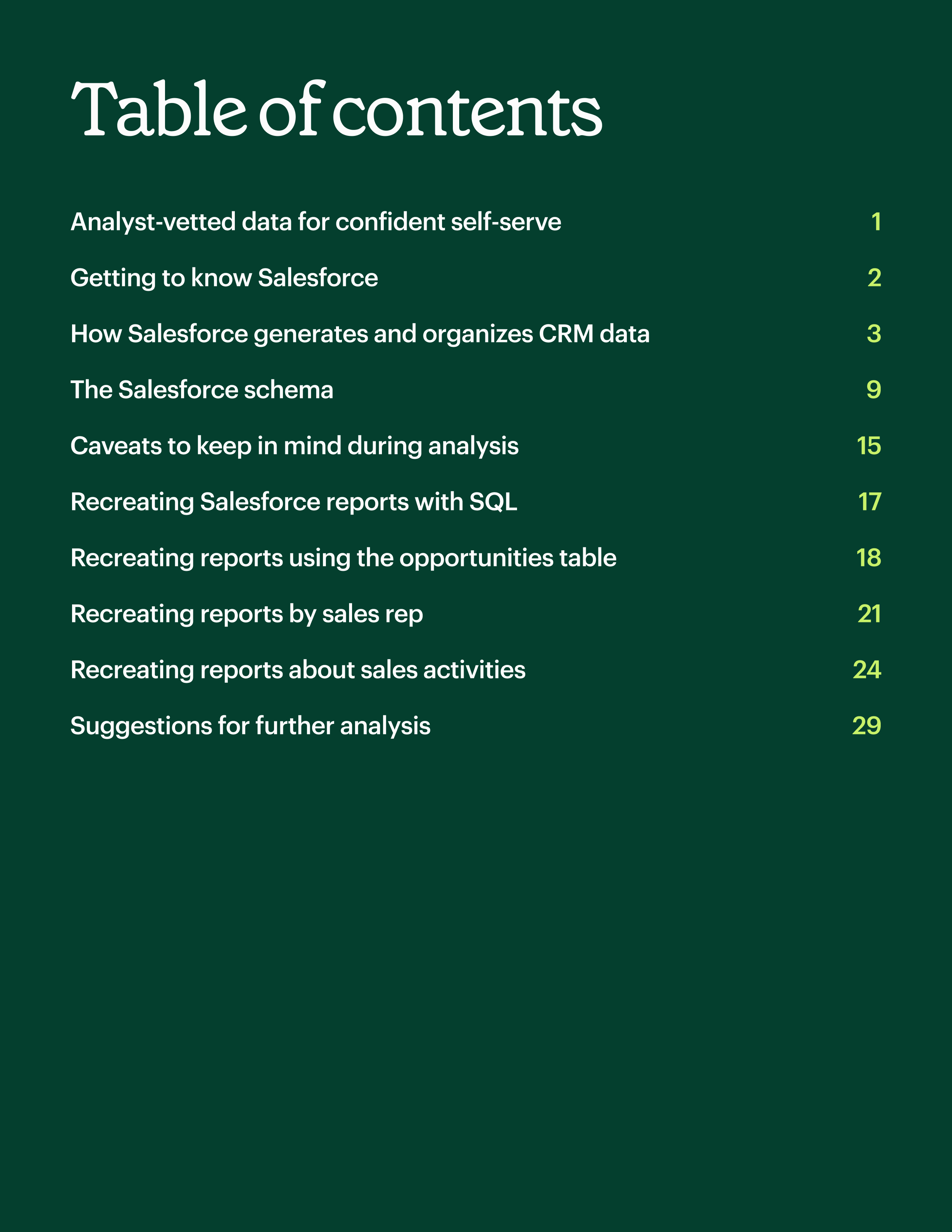 Table of contents

Analyst-vetted data for confident self-serve 1

Getting to know Salesforce 2

How Salesforce generates and organizes CRM data 3

The Salesforce schema 9

Caveats to keep in mind during analysis 15

Recreating Salesforce reports with SQL 17

Recreating reports using the opportunities table 18

Recreating reports by sales rep 21

Recreating reports about sales activities 24

Suggestions for further analysis 29